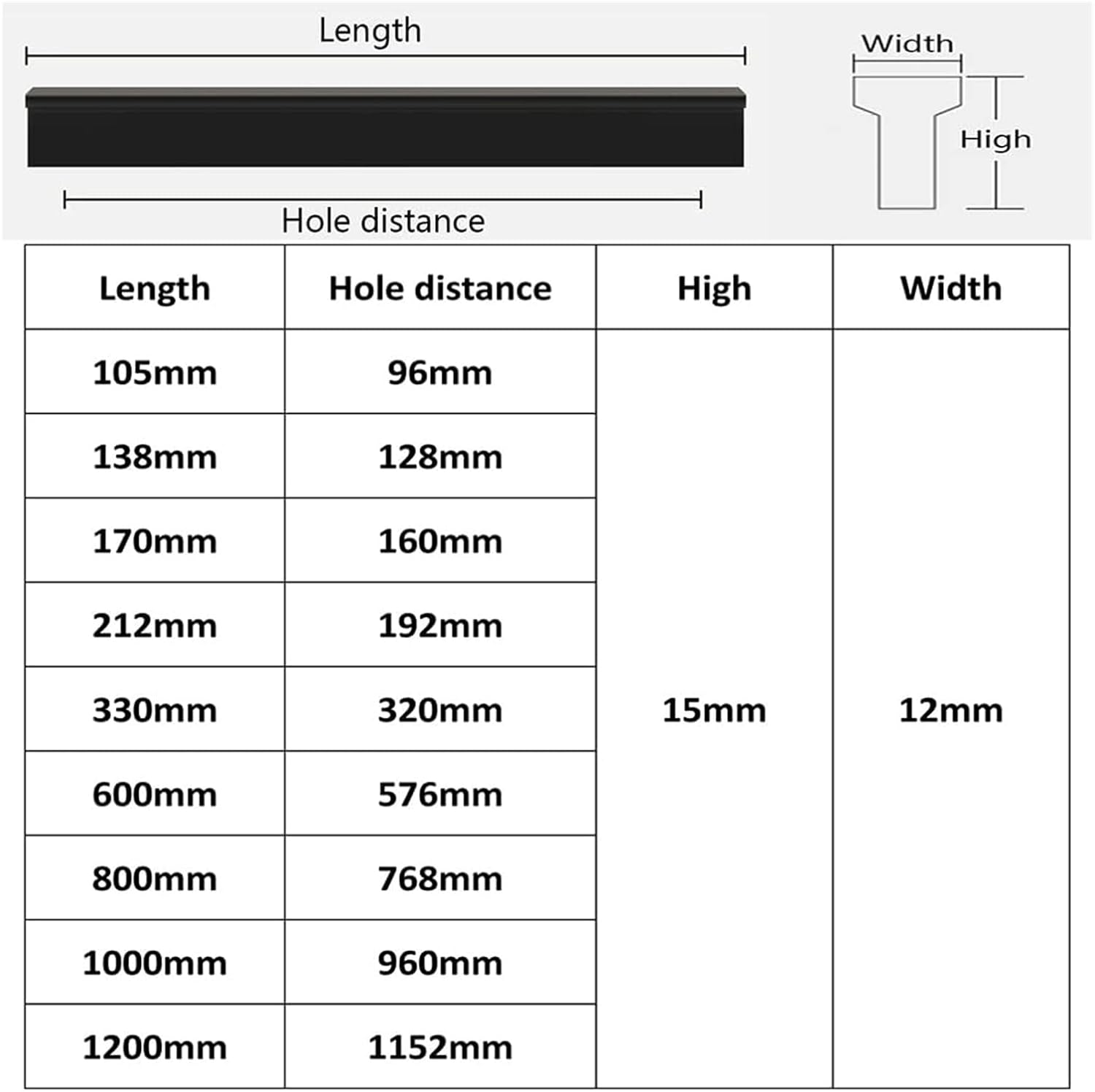 Length

Hole distance

Width

High

| Length | Hole distance | High | Width |
|---|---|---|---|
| 105mm | 96mm | 15mm | 12mm |
| 138mm | 128mm | | |
| 170mm | 160mm | | |
| 212mm | 192mm | | |
| 330mm | 320mm | | |
| 600mm | 576mm | | |
| 800mm | 768mm | | |
| 1000mm | 960mm | | |
| 1200mm | 1152mm | | |